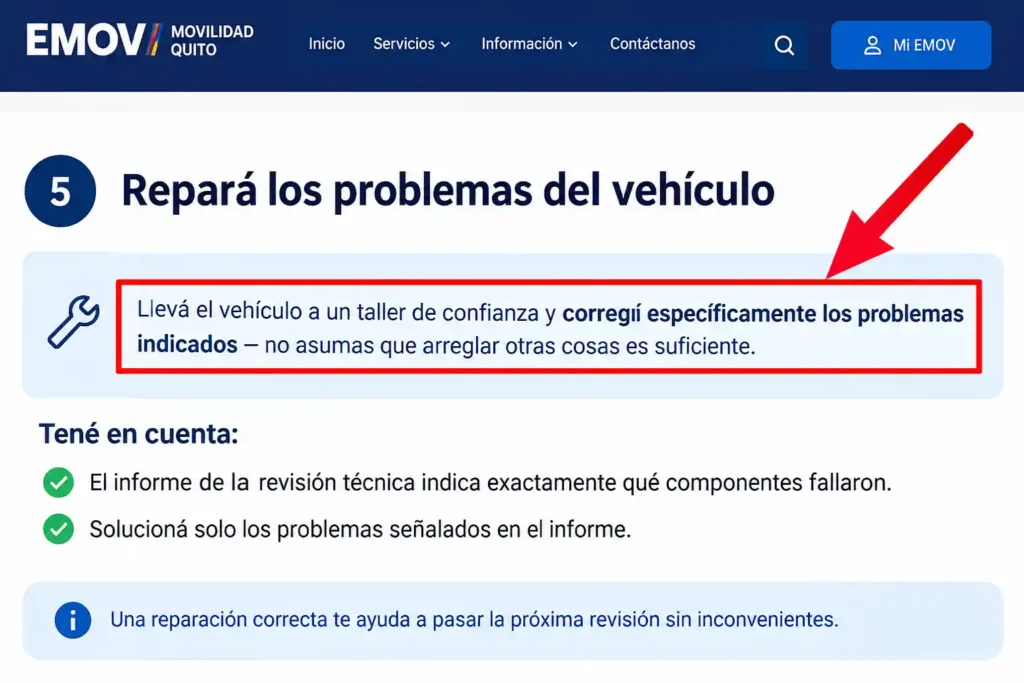 EMOV MOVILIDAD QUITO

Inicio Servicios Información Contáctanos

Mi EMOV

5

Repará los problemas del vehículo

Llevá el vehículo a un taller de confianza y corregií específicamente los problemas indicados — no asumas que arreglar otras cosas es suficiente.

Tené en cuenta:

El informe de la revisión técnica indica exactamente qué componentes fallaron.

Solucioná solo los problemas señalados en el informe.

Una reparación correcta te ayuda a pasar la próxima revisión sin inconvenientes.